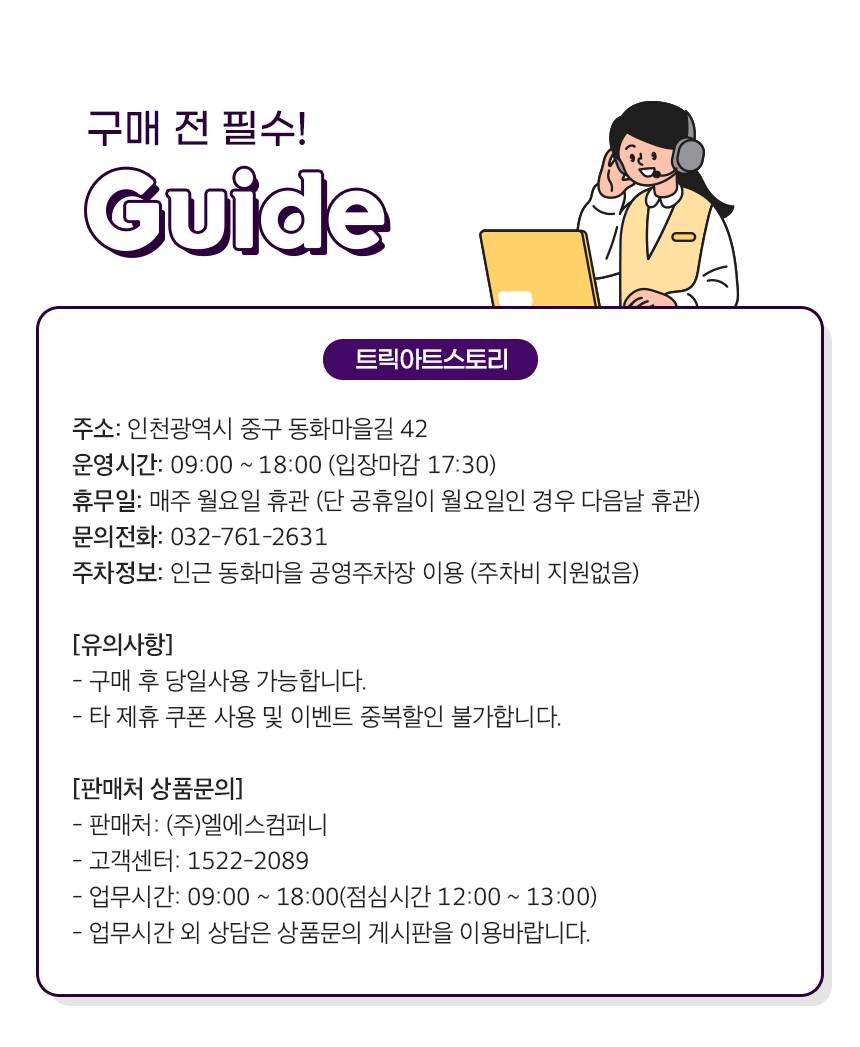 구매 전 필수!

Guide

트릭아트스토리

주소: 인천광역시 중구 동화마을길 42
운영시간: 09:00 ~ 18:00 (입장마감 17:30)
휴무일: 매주 월요일 휴관 (단 공휴일이 월요일인 경우 다음날 휴관)
문의전화: 032-761-2631
주차정보: 인근 동화마을 공영주차장 이용 (주차비 지원없음)

[유의사항]
- 구매 후 당일사용 가능합니다.
- 타 제휴 쿠폰 사용 및 이벤트 중복할인 불가합니다.

[판매처 상품문의]
- 판매처: (주)엘에스컴퍼니
- 고객센터: 1522-2089
- 업무시간: 09:00 ~ 18:00(점심시간 12:00 ~ 13:00)
- 업무시간 외 상담은 상품문의 게시판을 이용바랍니다.